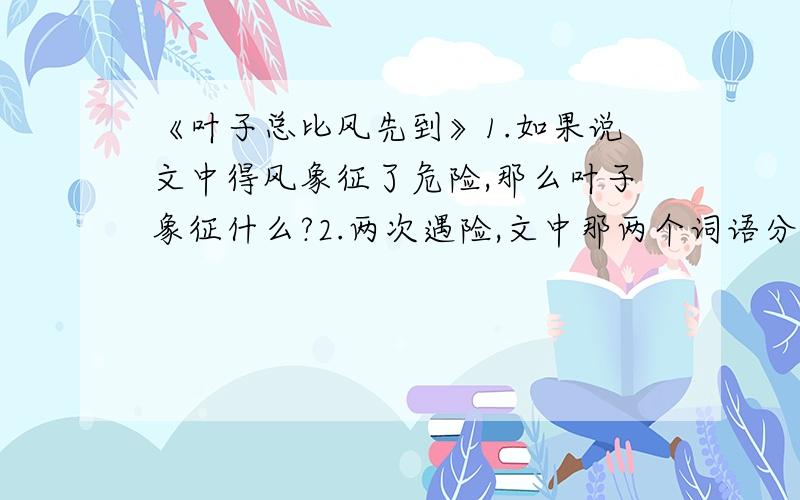 《叶子总比风先到》1.如果说文中得风象征了危险,那么叶子象征什么?2.两次遇险,文中那两个词语分